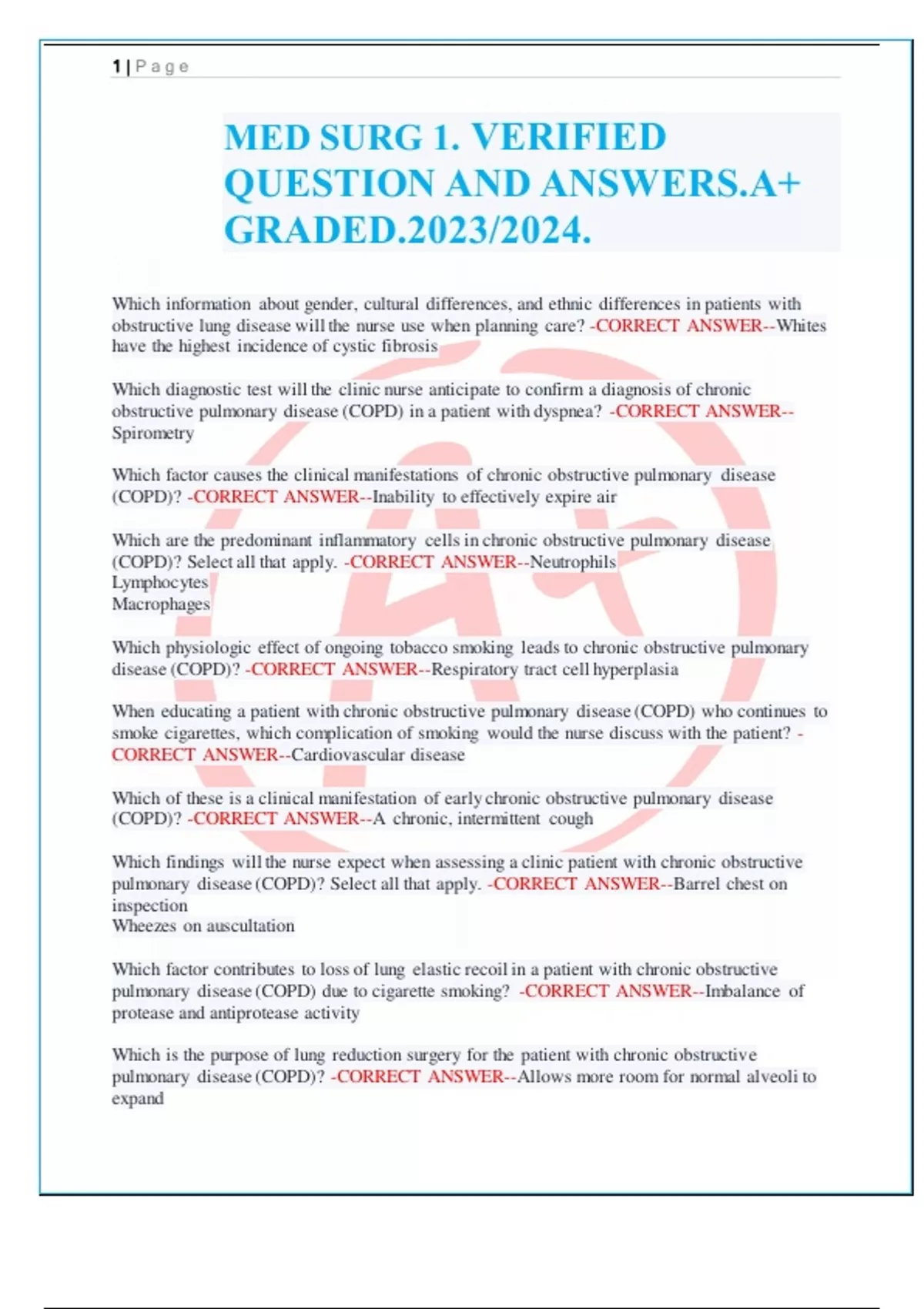 1 | P a g e

MED SURG 1. VERIFIED QUESTION AND ANSWERS.A+ GRADED.2023/2024.

Which information about gender, cultural differences, and ethnic differences in patients with obstructive lung disease will the nurse use when planning care? -CORRECT ANSWER--Whites have the highest incidence of cystic fibrosis

Which diagnostic test will the clinic nurse anticipate to confirm a diagnosis of chronic obstructive pulmonary disease (COPD) in a patient with dyspnea? -CORRECT ANSWER--Spirometry

Which factor causes the clinical manifestations of chronic obstructive pulmonary disease (COPD)? -CORRECT ANSWER--Inability to effectively expire air

Which are the predominant inflammatory cells in chronic obstructive pulmonary disease (COPD)? Select all that apply. -CORRECT ANSWER--Neutrophils
Lymphocytes
Macrophages

Which physiologic effect of ongoing tobacco smoking leads to chronic obstructive pulmonary disease (COPD)? -CORRECT ANSWER--Respiratory tract cell hyperplasia

When educating a patient with chronic obstructive pulmonary disease (COPD) who continues to smoke cigarettes, which complication of smoking would the nurse discuss with the patient? -CORRECT ANSWER--Cardiovascular disease

Which of these is a clinical manifestation of early chronic obstructive pulmonary disease (COPD)? -CORRECT ANSWER--A chronic, intermittent cough

Which findings will the nurse expect when assessing a clinic patient with chronic obstructive pulmonary disease (COPD)? Select all that apply. -CORRECT ANSWER--Barrel chest on inspection
Wheezes on auscultation

Which factor contributes to loss of lung elastic recoil in a patient with chronic obstructive pulmonary disease (COPD) due to cigarette smoking? -CORRECT ANSWER--Imbalance of protease and antiprotease activity

Which is the purpose of lung reduction surgery for the patient with chronic obstructive pulmonary disease (COPD)? -CORRECT ANSWER--Allows more room for normal alveoli to expand